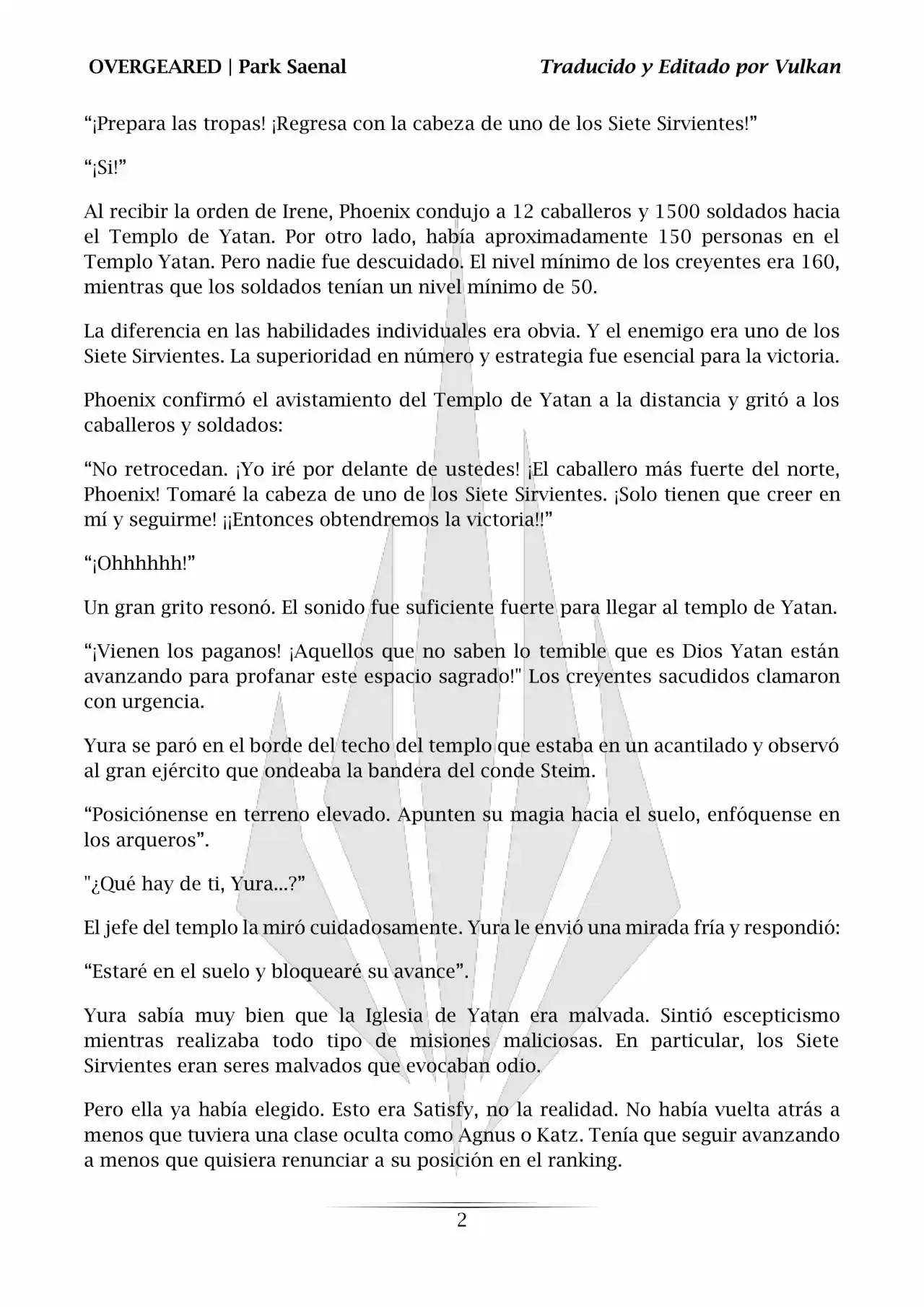 OVERGEARED | Park Saenal Traducido y Editado por Vulkan

“¡Prepara las tropas! ¡Regresa con la cabeza de uno de los Siete Sirvientes!”

“¡Si!”

Al recibir la orden de Irene, Phoenix condujo a 12 caballeros y 1500 soldados hacia el Templo de Yatan. Por otro lado, había aproximadamente 150 personas en el Templo Yatan. Pero nadie fue descuidado. El nivel mínimo de los creyentes era 160, mientras que los soldados tenían un nivel mínimo de 50.

La diferencia en las habilidades individuales era obvia. Y el enemigo era uno de los Siete Sirvientes. La superioridad en número y estrategia fue esencial para la victoria.

Phoenix confirmó el avistamiento del Templo de Yatan a la distancia y gritó a los caballeros y soldados:

“No retrocedan. ¡Yo iré por delante de ustedes! ¡El caballero más fuerte del norte, Phoenix! Tomaré la cabeza de uno de los Siete Sirvientes. ¡Solo tienen que creer en mí y seguirme! ¡¡Entonces obtendremos la victoria!!”

“¡Ohhhhhh!”

Un gran grito resonó. El sonido fue suficiente fuerte para llegar al templo de Yatan.

“¡Vienen los paganos! ¡Aquellos que no saben lo temible que es Dios Yatan están avanzando para profanar este espacio sagrado!" Los creyentes sacudidos clamaron con urgencia.

Yura se paró en el borde del techo del templo que estaba en un acantilado y observó al gran ejército que ondeaba la bandera del conde Steim.

“Posiciónense en terreno elevado. Apunten su magia hacia el suelo, enfóquense en los arqueros”.

"¿Qué hay de ti, Yura...?”

El jefe del templo la miró cuidadosamente. Yura le envió una mirada fría y respondió:

“Estaré en el suelo y bloquearé su avance”.

Yura sabía muy bien que la Iglesia de Yatan era malvada. Sintió escepticismo mientras realizaba todo tipo de misiones maliciosas. En particular, los Siete Sirvientes eran seres malvados que evocaban odio.

Pero ella ya había elegido. Esto era Satisfy, no la realidad. No había vuelta atrás a menos que tuviera una clase oculta como Agnus o Katz. Tenía que seguir avanzando a menos que quisiera renunciar a su posición en el ranking.

2